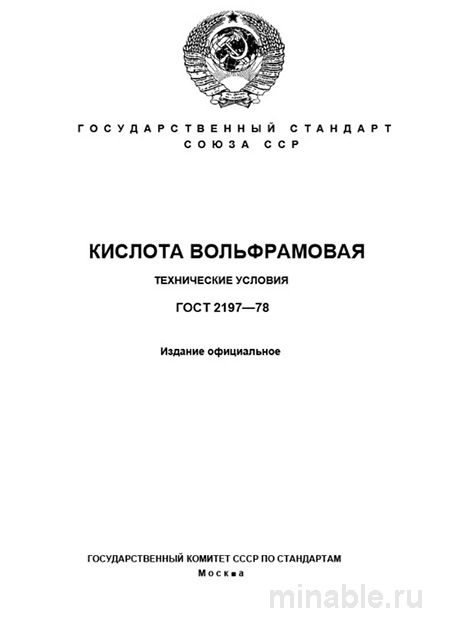 ГОСУДАРСТВЕННЫЙ СТАНДАРТ СОЮЗА ССР

КИСЛОТА ВОЛЬФРАМОВАЯ

ТЕХНИЧЕСКИЕ УСЛОВИЯ

ГОСТ 2197—78

Издание официальное

ГОСУДАРСТВЕННЫЙ КОМИТЕТ СССР ПО СТАНДАРТАМ
Москва

minable.ru